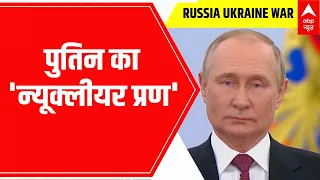 RUSSIA UKRAINE WAR

abp न्यूज़

पुतिन का 'न्यूक्लीयर प्रण'